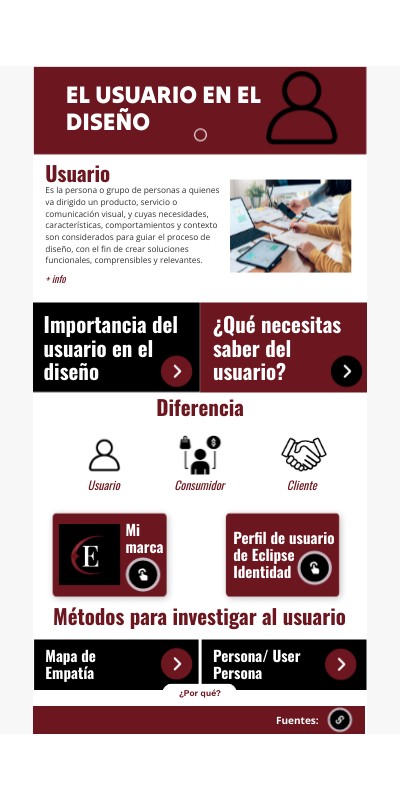 EL USUARIO EN EL DISEÑO

Usuario

Es la persona o grupo de personas a quienes va dirigido un producto, servicio o comunicación visual, y cuyas necesidades, características, comportamientos y contexto son considerados para guiar el proceso de diseño, con el fin de crear soluciones funcionales, comprensibles y relevantes.

+ info

Importancia del usuario en el diseño

¿Qué necesitas saber del usuario?

Diferencia

Usuario

Consumidor

Cliente

E

Mi marca

Perfil de usuario de Eclipse Identidad

Métodos para investigar al usuario

Mapa de Empatía

Persona/ User Persona

¿Por qué?

Fuentes: